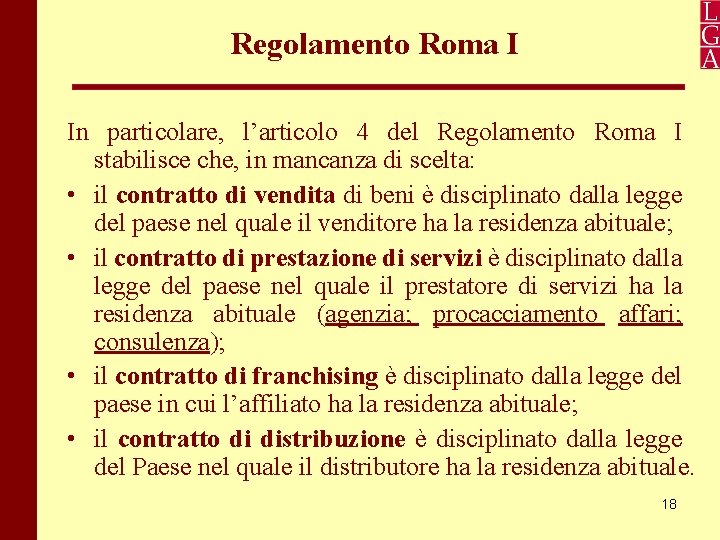 L
G
A

Regolamento Roma I

In particolare, l’articolo 4 del Regolamento Roma I stabilisce che, in mancanza di scelta:

• il contratto di vendita di beni è disciplinato dalla legge del paese nel quale il venditore ha la residenza abituale;
• il contratto di prestazione di servizi è disciplinato dalla legge del paese nel quale il prestatore di servizi ha la residenza abituale (agenzia; procacciamento affari; consulenza);
• il contratto di franchising è disciplinato dalla legge del paese in cui l’affiliato ha la residenza abituale;
• il contratto di distribuzione è disciplinato dalla legge del Paese nel quale il distributore ha la residenza abituale.

18